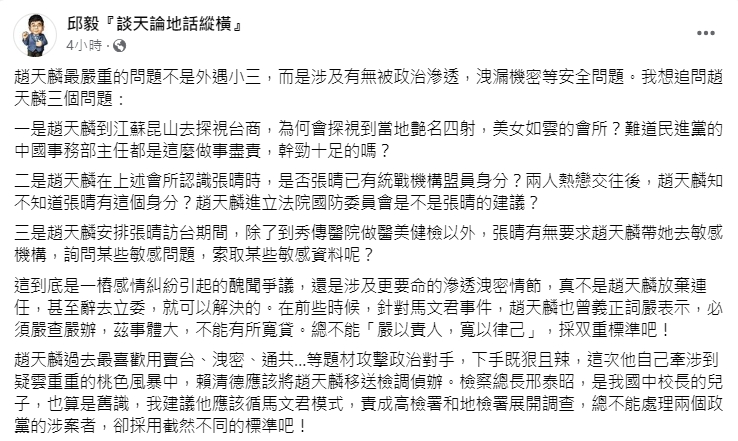 邱毅『談天論地話縱橫』
4小時 ·

趙天麟最嚴重的問題不是外遇小三，而是涉及有無被政治滲透，洩漏機密等安全問題。我想追問趙天麟三個問題：

一是趙天麟到江蘇昆山去探視台商，為何會探視到當地艷名四射，美女如雲的會所？難道民進黨的中國事務部主任都是這麼做事盡責，幹勁十足的嗎？

二是趙天麟在上述會所認識張晴時，是否張晴已有統戰機構盟員身分？兩人熱戀交往後，趙天麟知不知道張晴有這個身分？趙天麟進立法院國防委員會是不是張晴的建議？

三是趙天麟安排張晴訪台期間，除了到秀傳醫院做醫美健檢以外，張晴有無要求趙天麟帶她去敏感機構，詢問某些敏感問題，索取某些敏感資料呢？

這到底是一樁感情糾紛引起的醜聞爭議，還是涉及更要命的滲透洩密情節，真不是趙天麟放棄連任，甚至辭去立委，就可以解決的。在前些時候，針對馬文君事件，趙天麟也曾義正詞嚴表示，必須嚴查嚴辦，茲事體大，不能有所寬貸。總不能「嚴以責人，寬以律己」，採双重標準吧！

趙天麟過去最喜歡用賣台、洩密、通共...等題材攻擊政治對手，下手既狠且辣，這次他自己牽涉到疑雲重重的桃色風暴中，賴清德應該將趙天麟移送檢調偵辦。檢察總長邢泰昭，是我國中校長的兒子，也算是舊識，我建議他應該循馬文君模式，責成高檢署和地檢署展開調查，總不能處理兩個政黨的涉案者，卻採用截然不同的標準吧！